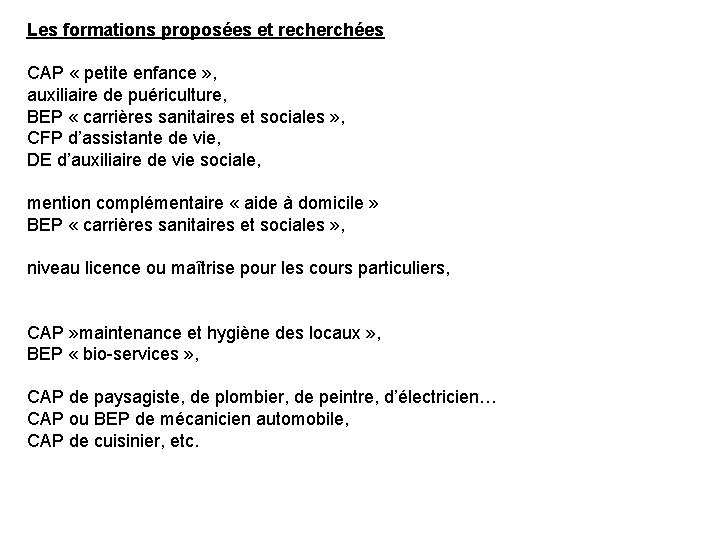 Les formations proposées et recherchées

CAP « petite enfance »,
auxiliaire de puériculture,
BEP « carrières sanitaires et sociales »,
CFP d'assistante de vie,
DE d'auxiliaire de vie sociale,

mention complémentaire « aide à domicile »
BEP « carrières sanitaires et sociales »,

niveau licence ou maîtrise pour les cours particuliers,

CAP »maintenance et hygiène des locaux »,
BEP « bio-services »,

CAP de paysagiste, de plombier, de peintre, d'électricien…
CAP ou BEP de mécanicien automobile,
CAP de cuisinier, etc.